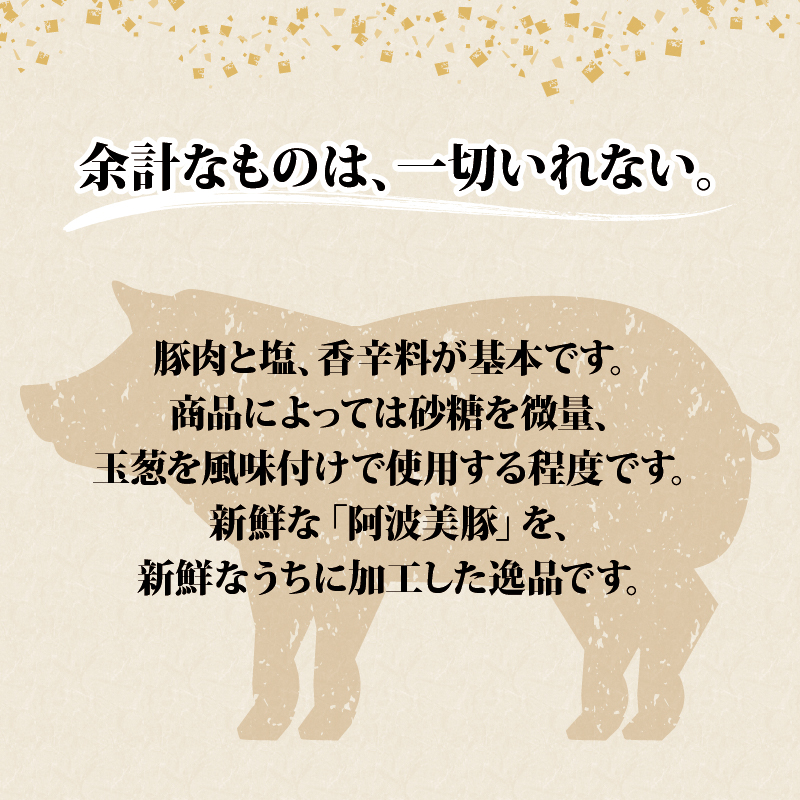 余計なものは、一切いれない。

豚肉と塩、香辛料が基本です。
商品によっては砂糖を微量、
玉葱を風味付けで使用する程度です。
新鮮な「阿波美豚」を、
新鮮なうちに加工した逸品です。